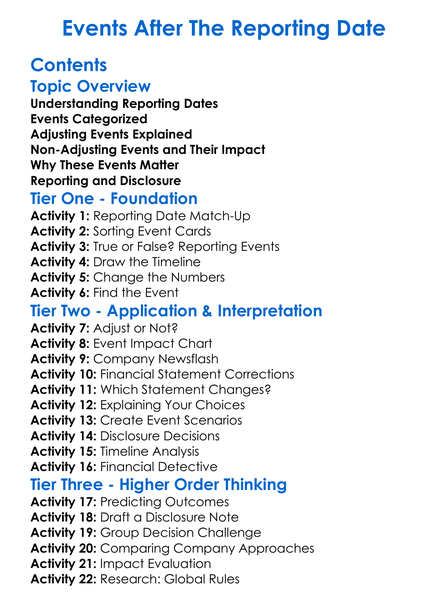 Events After The Reporting Date

Contents

Topic Overview

Understanding Reporting Dates
Events Categorized
Adjusting Events Explained
Non-Adjusting Events and Their Impact
Why These Events Matter
Reporting and Disclosure

Tier One - Foundation

Activity 1: Reporting Date Match-Up
Activity 2: Sorting Event Cards
Activity 3: True or False? Reporting Events
Activity 4: Draw the Timeline
Activity 5: Change the Numbers
Activity 6: Find the Event

Tier Two - Application & Interpretation

Activity 7: Adjust or Not?
Activity 8: Event Impact Chart
Activity 9: Company Newsflash
Activity 10: Financial Statement Corrections
Activity 11: Which Statement Changes?
Activity 12: Explaining Your Choices
Activity 13: Create Event Scenarios
Activity 14: Disclosure Decisions
Activity 15: Timeline Analysis
Activity 16: Financial Detective

Tier Three - Higher Order Thinking

Activity 17: Predicting Outcomes
Activity 18: Draft a Disclosure Note
Activity 19: Group Decision Challenge
Activity 20: Comparing Company Approaches
Activity 21: Impact Evaluation
Activity 22: Research: Global Rules